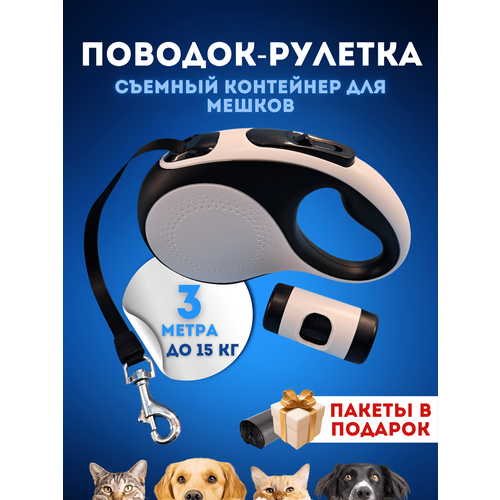 ПОВОДОК-РУЛЕТКА

СЪЕМНЫЙ КОНТЕЙНЕР ДЛЯ МЕШКОВ

3 МЕТРА
ДО 15 КГ

ПАКЕТЫ В ПОДАРОК